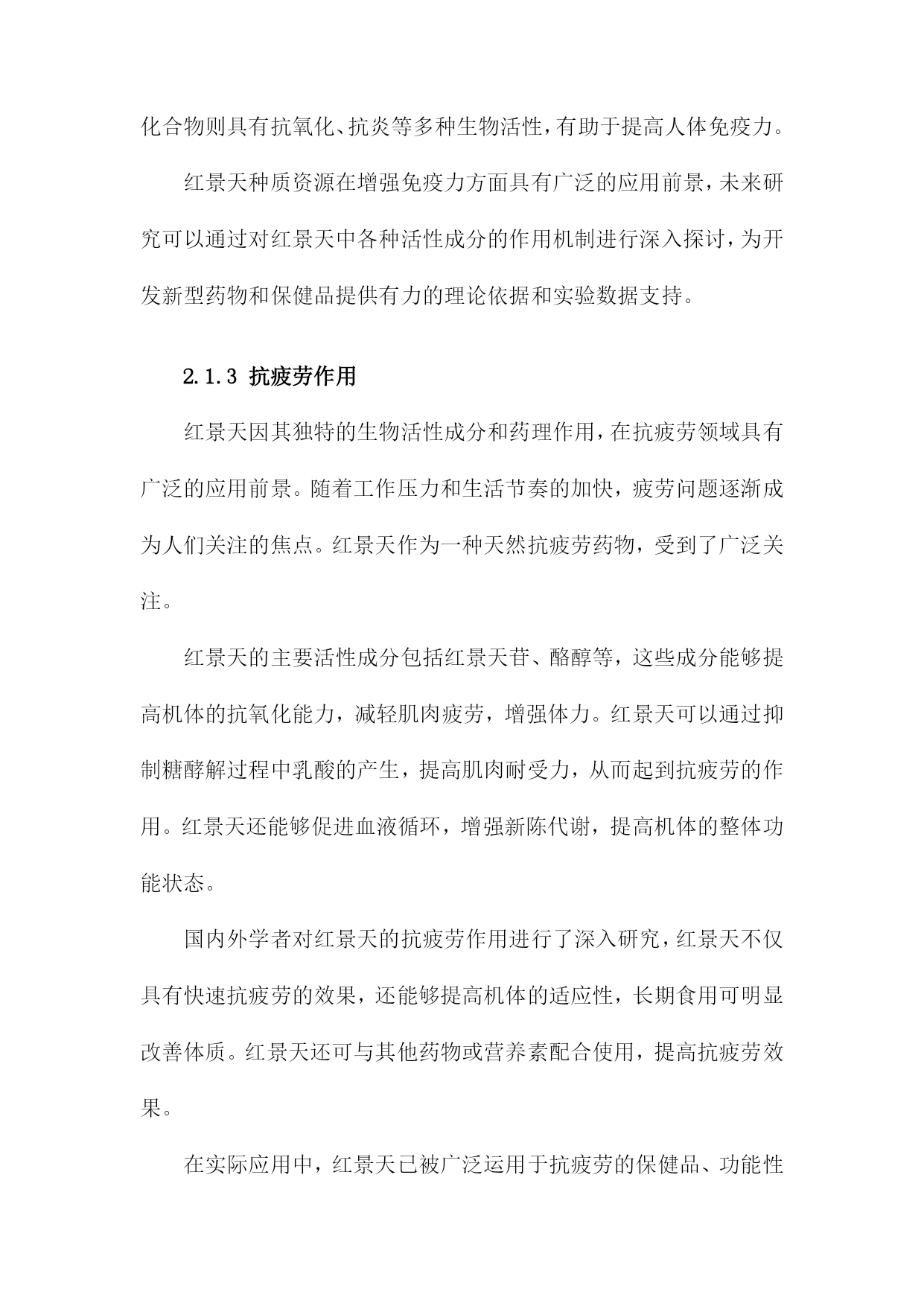 化合物则具有抗氧化、抗炎等多种生物活性，有助于提高人体免疫力。

红景天种质资源在增强免疫力方面具有广泛的应用前景，未来研究可以通过对红景天中各种活性成分的作用机制进行深入探讨，为开发新型药物和保健品提供有力的理论依据和实验数据支持。

2.1.3 抗疲劳作用

红景天因其独特的生物活性成分和药理作用，在抗疲劳领域具有广泛的应用前景。随着工作压力和生活节奏的加快，疲劳问题逐渐成为人们关注的焦点。红景天作为一种天然抗疲劳药物，受到了广泛关注。

红景天的主要活性成分包括红景天苷、酪醇等，这些成分能够提高机体的抗氧化能力，减轻肌肉疲劳，增强体力。红景天可以通过抑制糖酵解过程中乳酸的产生，提高肌肉耐受力，从而起到抗疲劳的作用。红景天还能够促进血液循环，增强新陈代谢，提高机体的整体功能状态。

国内外学者对红景天的抗疲劳作用进行了深入研究，红景天不仅具有快速抗疲劳的效果，还能够提高机体的适应性，长期食用可明显改善体质。红景天还可与其他药物或营养素配合使用，提高抗疲劳效果。

在实际应用中，红景天已被广泛运用于抗疲劳的保健品、功能性